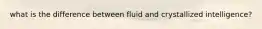 what is the difference between fluid and crystallized intelligence?